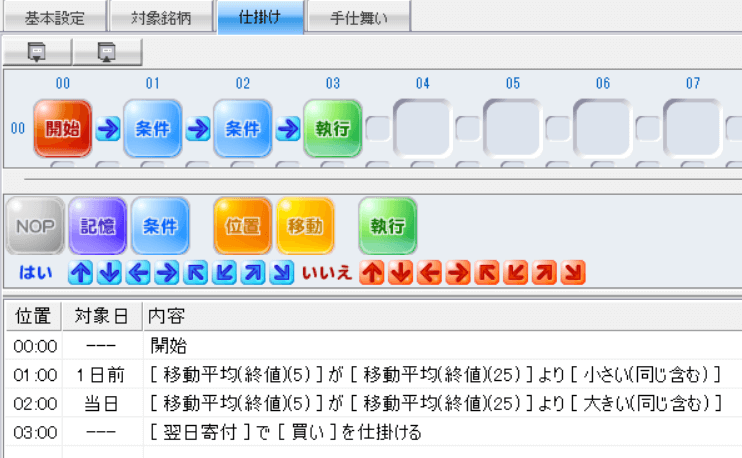 基本設定 対象銘柄 仕掛け 手仕舞い

00 01 02 03 04 05 06 07

00 開始 条件 条件 執行

NOP 記憶 条件 位置 移動 執行

はい いいえ

| 位置 | 対象日 | 内容 |
|---|---|---|
| 00:00 | --- | 開始 |
| 01:00 | 1日前 | [ 移動平均(終値)(5) ] が [ 移動平均(終値)(25) ] より [ 小さい(同じ含む) ] |
| 02:00 | 当日 | [ 移動平均(終値)(5) ] が [ 移動平均(終値)(25) ] より [ 大きい(同じ含む) ] |
| 03:00 | --- | [ 翌日寄付 ] で [ 買い ] を仕掛ける |